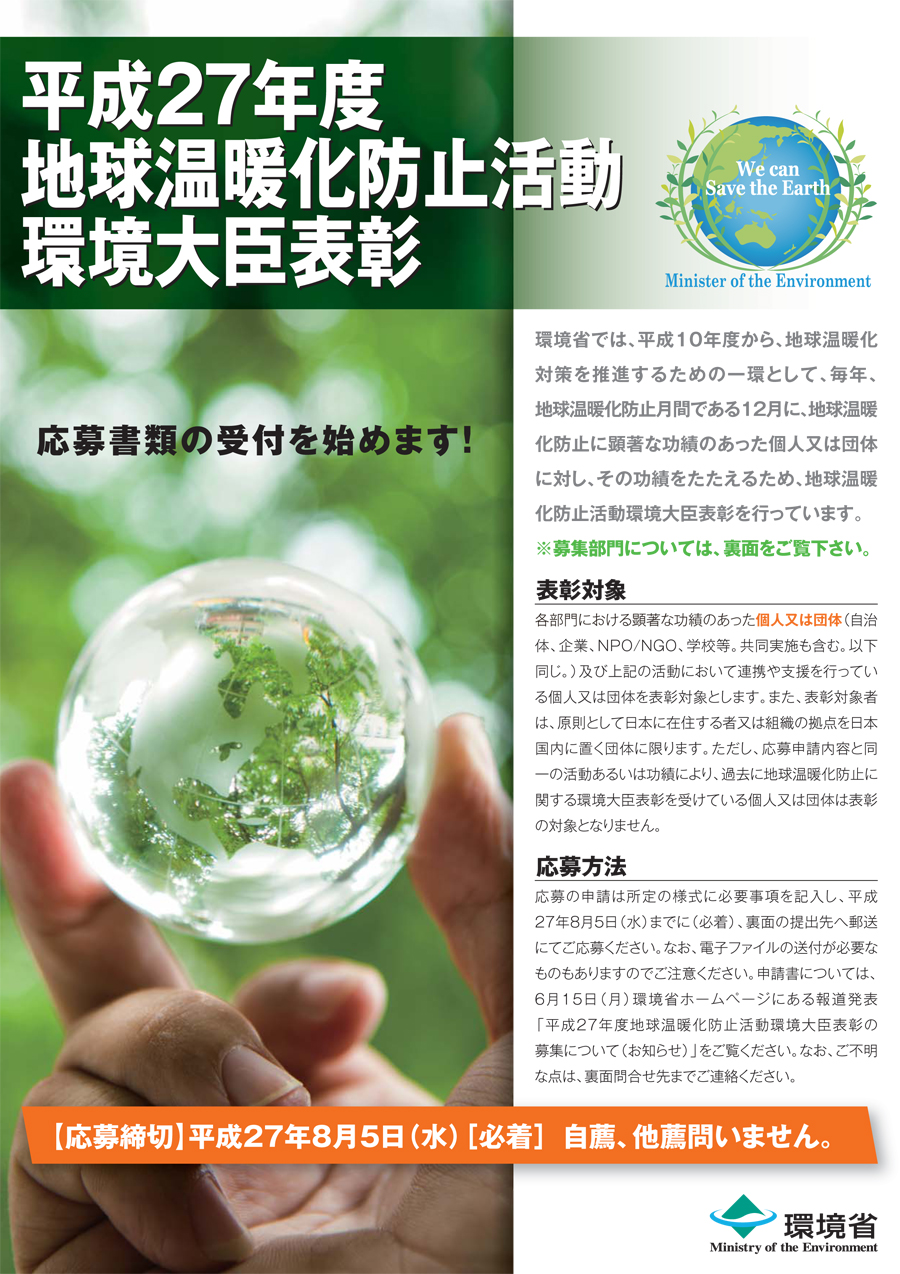 平成27年度
地球温暖化防止活動
環境大臣表彰

We can
Save the Earth
Minister of the Environment

応募書類の受付を始めます!

環境省では、平成10年度から、地球温暖化対策を推進するための一環として、毎年、地球温暖化防止月間である12月に、地球温暖化防止に顕著な功績のあった個人又は団体に対し、その功績をたたえるため、地球温暖化防止活動環境大臣表彰を行っています。
※募集部門については、裏面をご覧下さい。

表彰対象

各部門における顕著な功績のあった個人又は団体(自治体、企業、NPO/NGO、学校等。共同実施も含む。以下同じ。)及び上記の活動において連携や支援を行っている個人又は団体を表彰対象とします。また、表彰対象者は、原則として日本に在住する者又は組織の拠点を日本国内に置く団体に限ります。ただし、応募申請内容と同一の活動あるいは功績により、過去に地球温暖化防止に関する環境大臣表彰を受けている個人又は団体は表彰の対象となりません。

応募方法

応募の申請は所定の様式に必要事項を記入し、平成27年8月5日(水)までに(必着)、裏面の提出先へ郵送にてご応募ください。なお、電子ファイルの送付が必要なものもありますのでご注意ください。申請書については、6月15日(月)環境省ホームページにある報道発表「平成27年度地球温暖化防止活動環境大臣表彰の募集について(お知らせ)」をご覧ください。なお、ご不明な点は、裏面問合せ先までご連絡ください。

【応募締切】平成27年8月5日(水)[必着] 自薦、他薦問いません。

環境省
Ministry of the Environment